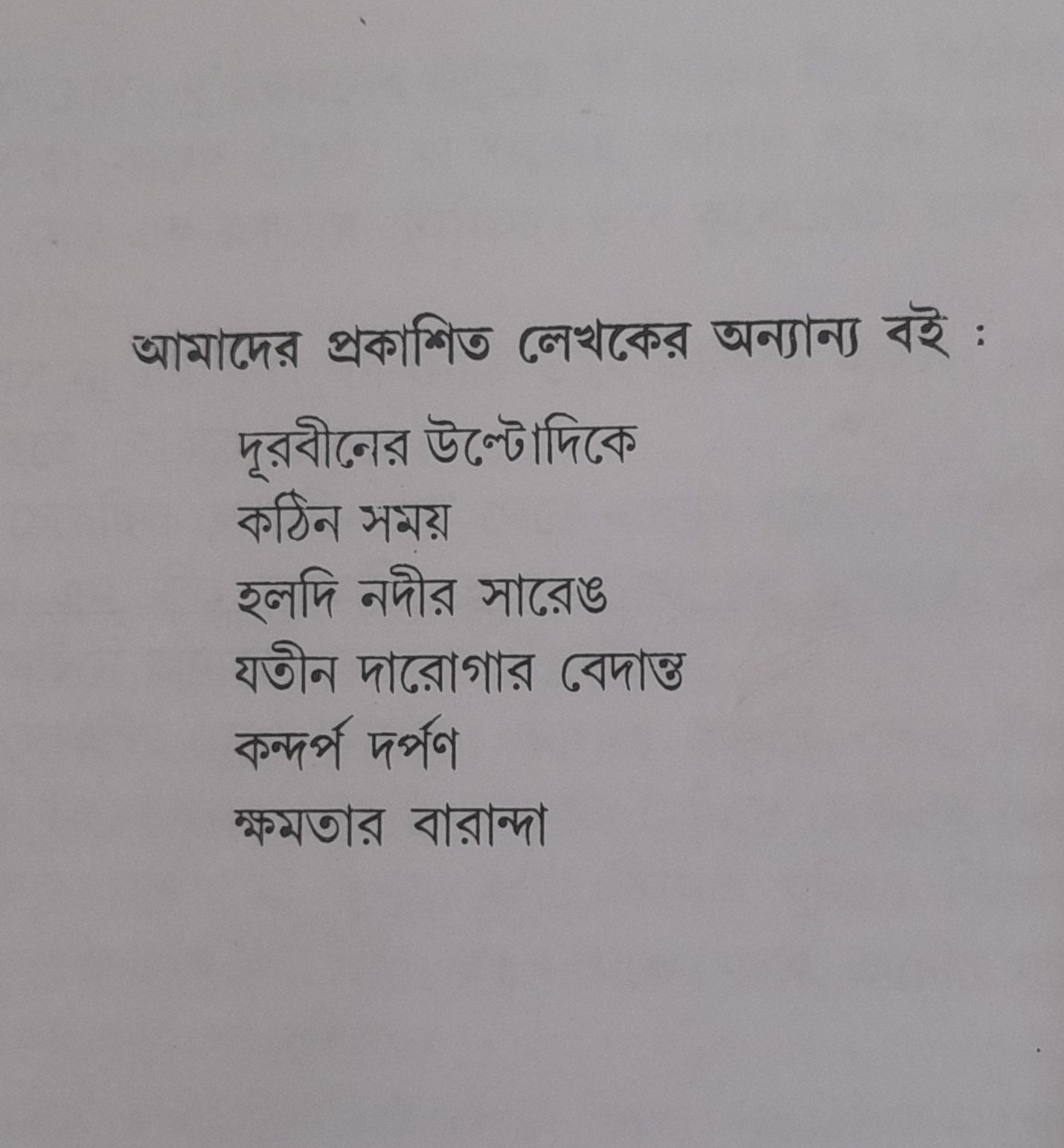 আমাদের প্রকাশিত লেখকের অন্যান্য বই :

দূরবীনের উল্টোদিকে
কঠিন সময়
হলদি নদীর সারেঙ
যতীন দারোগার বেদান্ত
কন্দর্প দর্পণ
ক্ষমতার বারান্দা